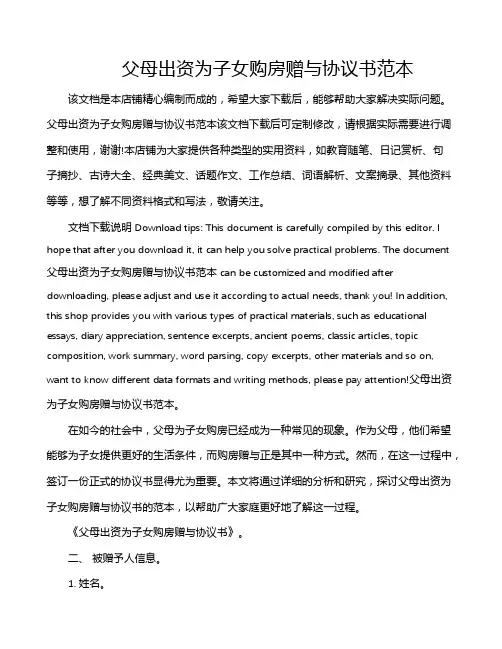 父母出资为子女购房赠与协议书范本

该文档是本店铺精心编制而成的，希望大家下载后，能够帮助大家解决实际问题。父母出资为子女购房赠与协议书范本该文档下载后可定制修改，请根据实际需要进行调整和使用，谢谢!本店铺为大家提供各种类型的实用资料，如教育随笔、日记赏析、句子摘抄、古诗大全、经典美文、话题作文、工作总结、词语解析、文案摘录、其他资料等等，想了解不同资料格式和写法，敬请关注。

文档下载说明 Download tips: This document is carefully compiled by this editor. I hope that after you download it, it can help you solve practical problems. The document 父母出资为子女购房赠与协议书范本 can be customized and modified after downloading, please adjust and use it according to actual needs, thank you! In addition, this shop provides you with various types of practical materials, such as educational essays, diary appreciation, sentence excerpts, ancient poems, classic articles, topic composition, work summary, word parsing, copy excerpts, other materials and so on, want to know different data formats and writing methods, please pay attention!父母出资为子女购房赠与协议书范本。

在如今的社会中，父母为子女购房已经成为一种常见的现象。作为父母，他们希望能够为子女提供更好的生活条件，而购房赠与正是其中一种方式。然而，在这一过程中，签订一份正式的协议书显得尤为重要。本文将通过详细的分析和研究，探讨父母出资为子女购房赠与协议书的范本，以帮助广大家庭更好地了解这一过程。

《父母出资为子女购房赠与协议书》。

二、 被赠予人信息。

1. 姓名。